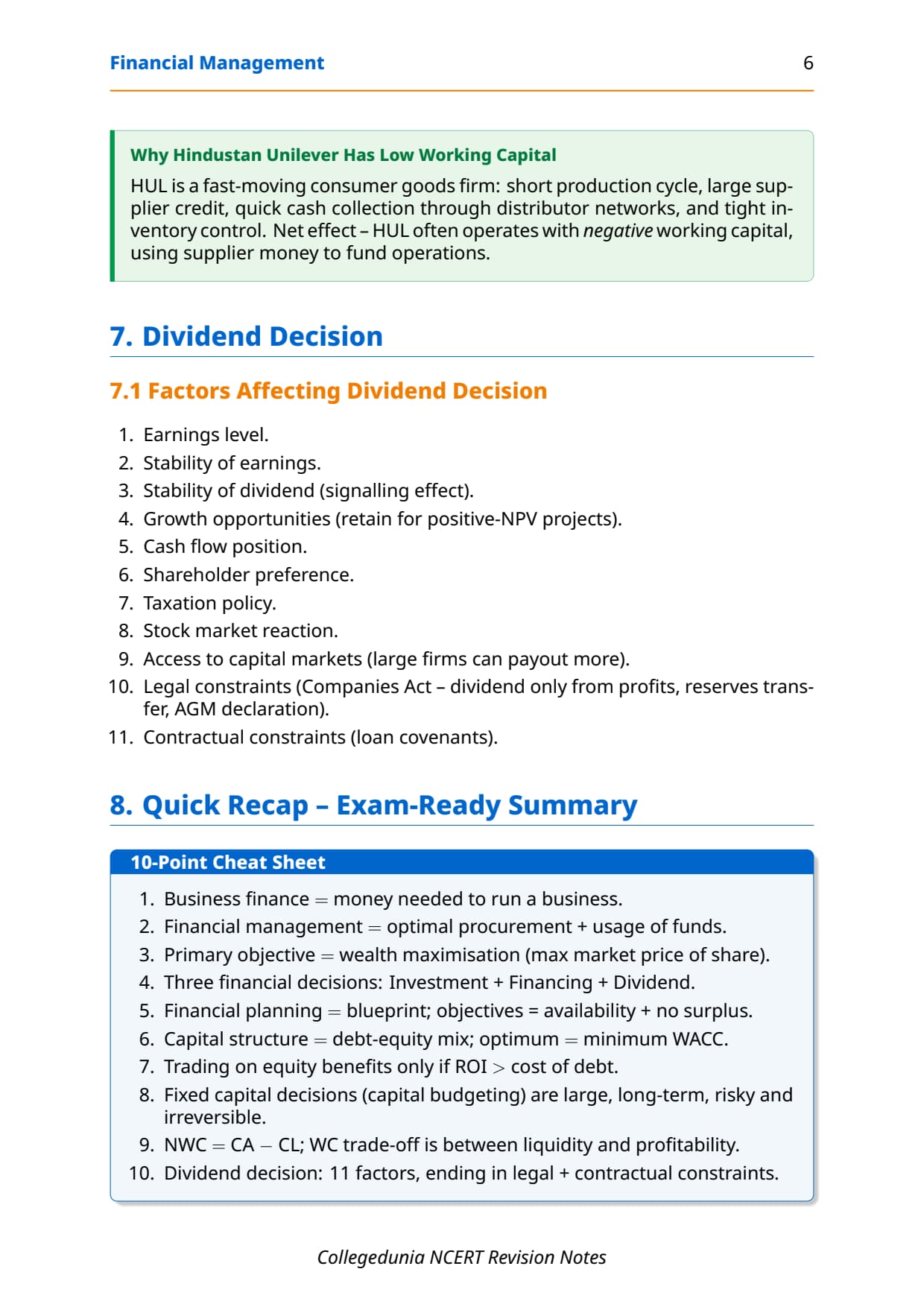 Financial Management 6

Why Hindustan Unilever Has Low Working Capital

HUL is a fast-moving consumer goods firm: short production cycle, large supplier credit, quick cash collection through distributor networks, and tight inventory control. Net effect – HUL often operates with negative working capital, using supplier money to fund operations.

7. Dividend Decision

7.1 Factors Affecting Dividend Decision

1. Earnings level.
2. Stability of earnings.
3. Stability of dividend (signalling effect).
4. Growth opportunities (retain for positive-NPV projects).
5. Cash flow position.
6. Shareholder preference.
7. Taxation policy.
8. Stock market reaction.
9. Access to capital markets (large firms can payout more).
10. Legal constraints (Companies Act – dividend only from profits, reserves transfer, AGM declaration).
11. Contractual constraints (loan covenants).

8. Quick Recap – Exam-Ready Summary

10-Point Cheat Sheet

1. Business finance = money needed to run a business.
2. Financial management = optimal procurement + usage of funds.
3. Primary objective = wealth maximisation (max market price of share).
4. Three financial decisions: Investment + Financing + Dividend.
5. Financial planning = blueprint; objectives = availability + no surplus.
6. Capital structure = debt-equity mix; optimum = minimum WACC.
7. Trading on equity benefits only if ROI > cost of debt.
8. Fixed capital decisions (capital budgeting) are large, long-term, risky and irreversible.
9. NWC = CA − CL; WC trade-off is between liquidity and profitability.
10. Dividend decision: 11 factors, ending in legal + contractual constraints.

Collegedunia NCERT Revision Notes